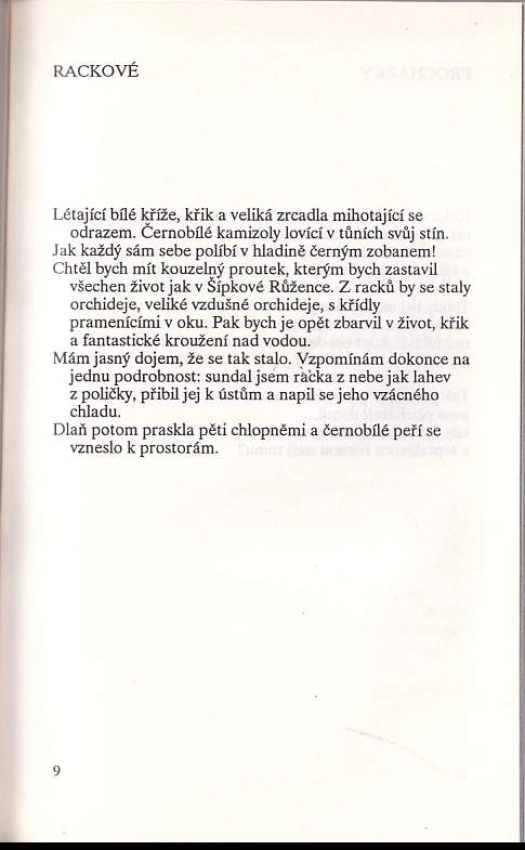 RACKOVÉ

Létající bílé kříže, křik a veliká zrcadla mihotající se odrazem. Černobílé kamizoly lovící v tůních svůj stín.
Jak každý sám sebe políbí v hladině černým zobanem!
Chtěl bych mít kouzelný proutek, kterým bych zastavil všechen život jak v Šípkové Růžence. Z racků by se staly orchideje, veliké vzdušné orchideje, s křídly pramenícími v oku. Pak bych je opět zbarvil v život, křik a fantastické kroužení nad vodou.
Mám jasný dojem, že se tak stalo. Vzpomínám dokonce na jednu podrobnost: sundal jsem racka z nebe jak lahev z poličky, přibil jej k ústům a napil se jeho vzácného chladu.
Dlaň potom praskla pěti chlopněmi a černobílé peří se vzneslo k prostorám.

9